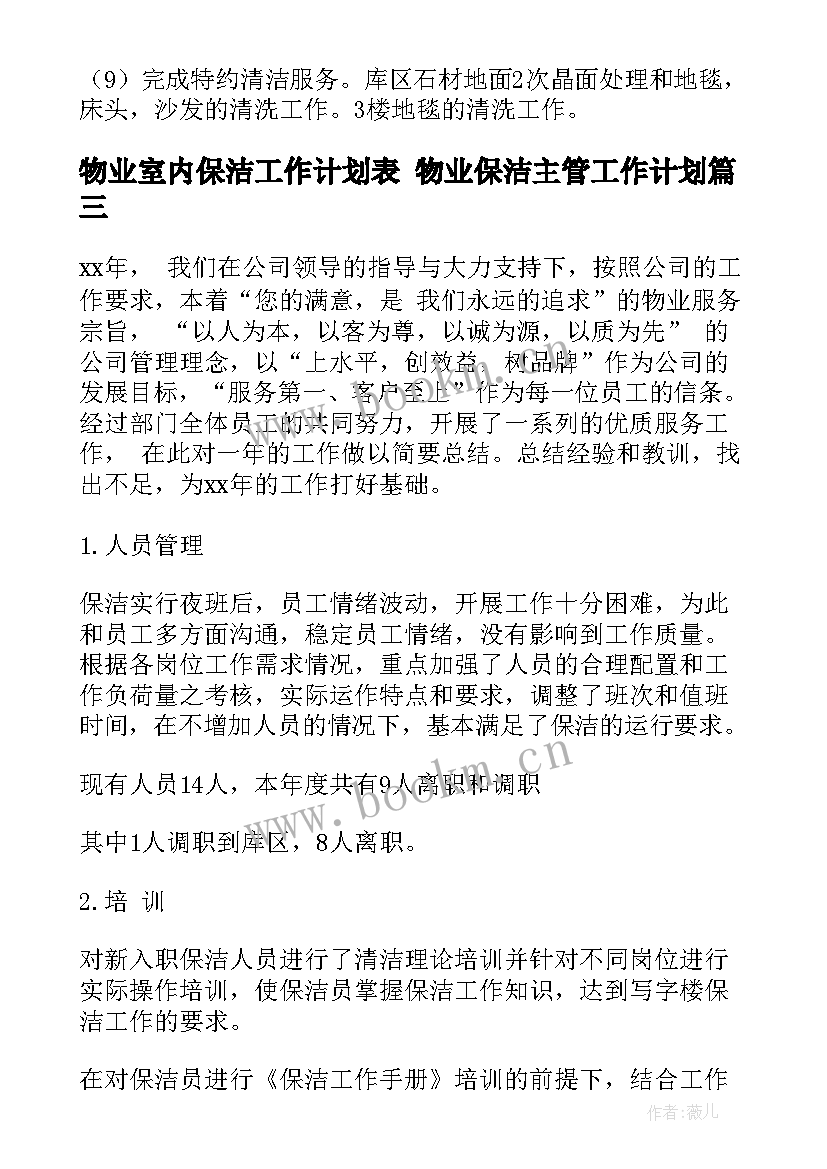 （9）完成特约清洁服务。库区石材地面2次晶面处理和地毯，床头，沙发的清洗工作。3楼地毯的清洗工作。

物业室内保洁工作计划表 物业保洁主管工作计划篇三

xx年， 我们在公司领导的指导与大力支持下，按照公司的工作要求，本着“您的满意，是 我们永远的追求”的物业服务宗旨， “以人为本，以客为尊，以诚为源，以质为先” 的公司管理理念，以“上水平，创效益，树品牌”作为公司的发展目标，“服务第一、客户至上”作为每一位员工的信条。经过部门全体员工的共同努力，开展了一系列的优质服务工作， 在此对一年的工作做以简要总结。总结经验和教训，找出不足，为xx年的工作打好基础。

1.人员管理

保洁实行夜班后，员工情绪波动，开展工作十分困难，为此和员工多方面沟通，稳定员工情绪，没有影响到工作质量。根据各岗位工作需求情况，重点加强了人员的合理配置和工作负荷量之考核，实际运作特点和要求，调整了班次和值班时间，在不增加人员的情况下，基本满足了保洁的运行要求。

现有人员14人，本年度共有9人离职和调职

其中1人调职到库区，8人离职。

2.培 训

对新入职保洁人员进行了清洁理论培训并针对不同岗位进行实际操作培训，使保洁员掌握保洁工作知识，达到写字楼保洁工作的要求。

在对保洁员进行《保洁工作手册》培训的前提下，结合工作

www.bookm.cn

作者：薇儿